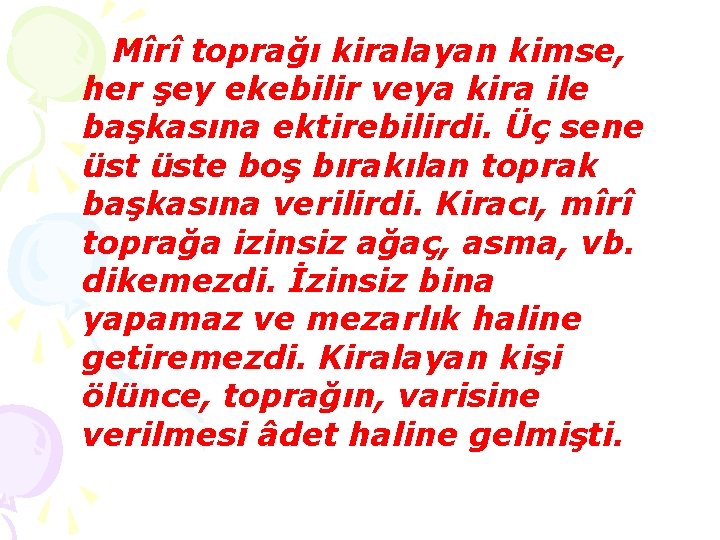 Mîrî toprağı kiralayan kimse, her şey ekebilir veya kira ile başkasına ektirebilirdi. Üç sene üst üste boş bırakılan toprak başkasına verilirdi. Kiracı, mîrî toprağa izinsiz ağaç, asma, vb. dikemezdi. İzinsiz bina yapamaz ve mezarlık haline getiremezdi. Kiralayan kişi ölünce, toprağın, varisine verilmesi âdet haline gelmişti.